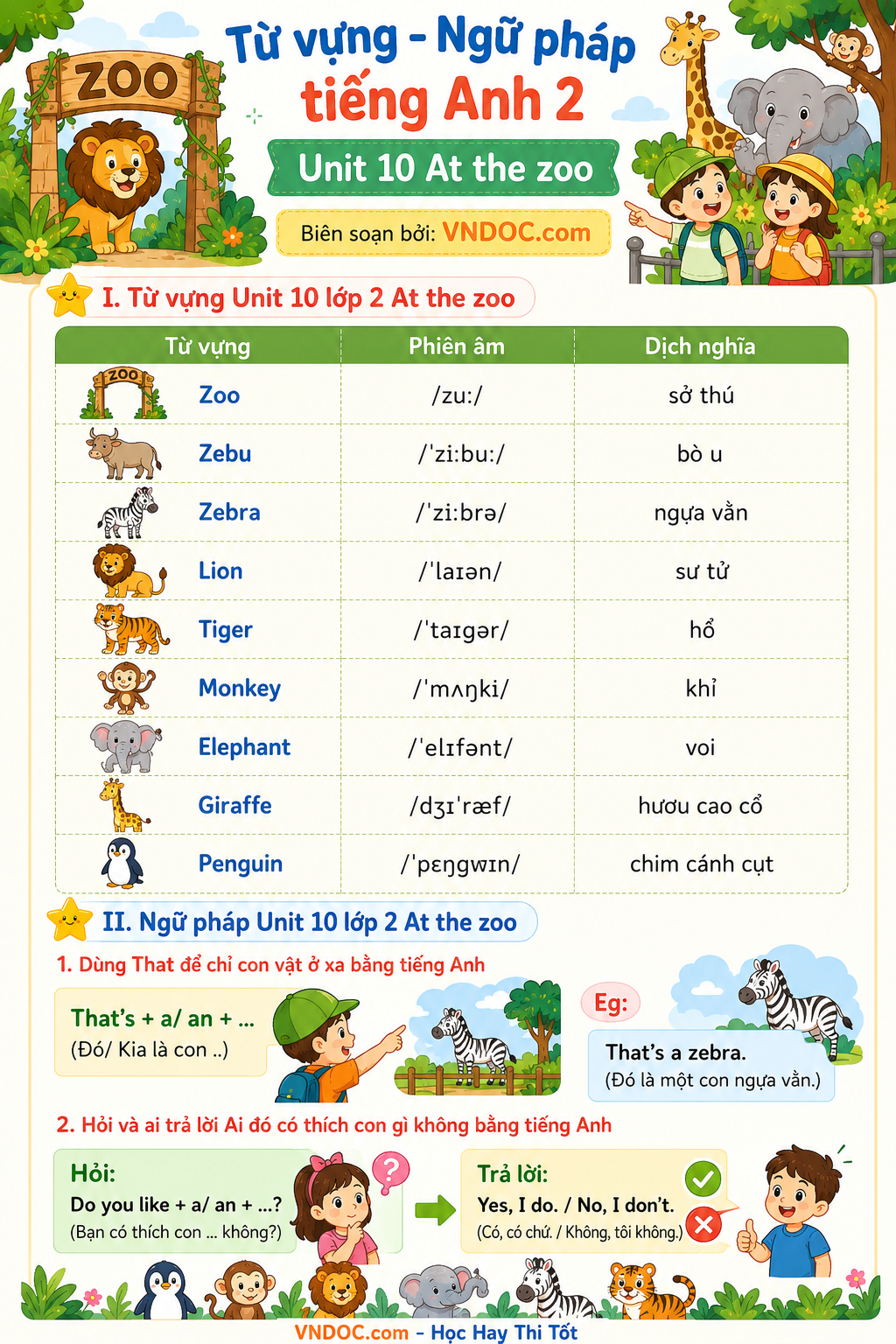 ZOO

Từ vựng - Ngữ pháp tiếng Anh 2

Unit 10 At the zoo

Biên soạn bởi: VNDOC.com

I. Từ vựng Unit 10 lớp 2 At the zoo

| Từ vựng | Phiên âm | Dịch nghĩa |
|---|---|---|
| Zoo | /zu:/ | sở thú |
| Zebu | /ˈzi:bu:/ | bò u |
| Zebra | /ˈzi:brə/ | ngựa vằn |
| Lion | /ˈlaɪən/ | sư tử |
| Tiger | /ˈtaɪgər/ | hổ |
| Monkey | /ˈmʌŋki/ | khỉ |
| Elephant | /ˈelɪfənt/ | voi |
| Giraffe | /dʒɪˈræf/ | hươu cao cổ |
| Penguin | /ˈpɛŋgwɪn/ | chim cánh cụt |

II. Ngữ pháp Unit 10 lớp 2 At the zoo

1. Dùng That để chỉ con vật ở xa bằng tiếng Anh

That's + a/ an + ...
(Đó/ Kia là con ..)

Eg:
That's a zebra.
(Đó là một con ngựa vằn.)

2. Hỏi và ai trả lời Ai đó có thích con gì không bằng tiếng Anh

Hỏi:
Do you like + a/ an + ...?
(Bạn có thích con ... không?)

Trả lời:
Yes, I do. / No, I don't.
(Có, có chứ. / Không, tôi không.)

VNDOC.com - Học Hay Thi Tốt